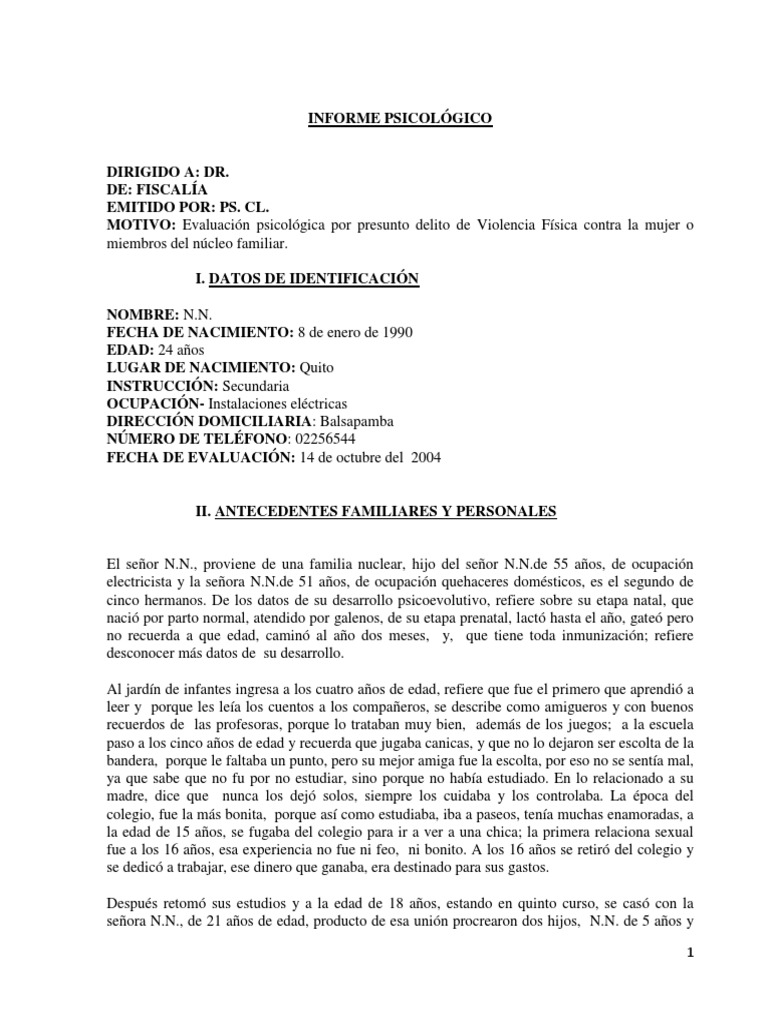 INFORME PSICOLÓGICO

DIRIGIDO A: DR.
DE: FISCALÍA
EMITIDO POR: PS. CL.
MOTIVO: Evaluación psicológica por presunto delito de Violencia Física contra la mujer o miembros del núcleo familiar.

I. DATOS DE IDENTIFICACIÓN

NOMBRE: N.N.
FECHA DE NACIMIENTO: 8 de enero de 1990
EDAD: 24 años
LUGAR DE NACIMIENTO: Quito
INSTRUCCIÓN: Secundaria
OCUPACIÓN- Instalaciones eléctricas
DIRECCIÓN DOMICILIARIA: Balsapamba
NÚMERO DE TELÉFONO: 02256544
FECHA DE EVALUACIÓN: 14 de octubre del 2004

II. ANTECEDENTES FAMILIARES Y PERSONALES

El señor N.N., proviene de una familia nuclear, hijo del señor N.N.de 55 años, de ocupación electricista y la señora N.N.de 51 años, de ocupación quehaceres domésticos, es el segundo de cinco hermanos. De los datos de su desarrollo psicoevolutivo, refiere sobre su etapa natal, que nació por parto normal, atendido por galenos, de su etapa prenatal, lactó hasta el año, gateó pero no recuerda a que edad, caminó al año dos meses, y, que tiene toda inmunización; refiere desconocer más datos de su desarrollo.

Al jardín de infantes ingresa a los cuatro años de edad, refiere que fue el primero que aprendió a leer y porque les leía los cuentos a los compañeros, se describe como amigueros y con buenos recuerdos de las profesoras, porque lo trataban muy bien, además de los juegos; a la escuela paso a los cinco años de edad y recuerda que jugaba canicas, y que no lo dejaron ser escolta de la bandera, porque le faltaba un punto, pero su mejor amiga fue la escolta, por eso no se sentía mal, ya que sabe que no fu por no estudiar, sino porque no había estudiado. En lo relacionado a su madre, dice que nunca los dejó solos, siempre los cuidaba y los controlaba. La época del colegio, fue la más bonita, porque así como estudiaba, iba a paseos, tenía muchas enamoradas, a la edad de 15 años, se fugaba del colegio para ir a ver a una chica; la primera relaciona sexual fue a los 16 años, esa experiencia no fue ni feo, ni bonito. A los 16 años se retiró del colegio y se dedicó a trabajar, ese dinero que ganaba, era destinado para sus gastos.

Después retomó sus estudios y a la edad de 18 años, estando en quinto curso, se casó con la señora N.N., de 21 años de edad, producto de esa unión procrearon dos hijos, N.N. de 5 años y

1